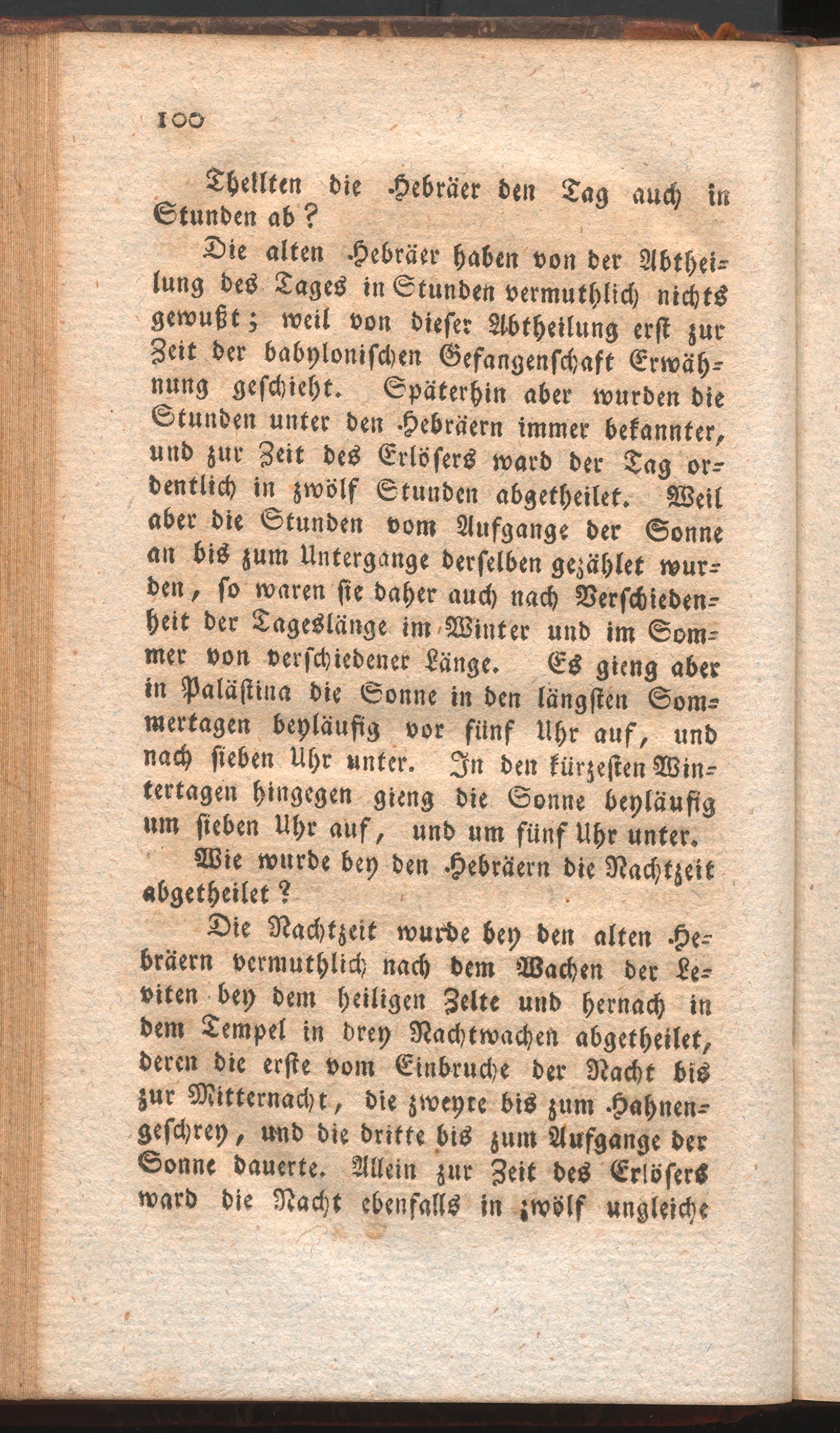 100

Theilten die Hebräer den Tag auch in Stunden ab?

Die alten Hebräer haben von der Abtheilung des Tages in Stunden vermuthlich nichts gewußt; weil von dieser Abtheilung erst zur Zeit der babylonischen Gefangenschaft Erwähnung geschieht. Späterhin aber wurden die Stunden unter den Hebräern immer bekannter, und zur Zeit des Erlösers ward der Tag ordentlich in zwölf Stunden abgetheilet. Weil aber die Stunden vom Aufgange der Sonne an bis zum Untergange derselben gezählet wurden, so waren sie daher auch nach Verschiedenheit der Tageslänge im Winter und im Sommer von verschiedener Länge. Es gieng aber in Palästina die Sonne in den längsten Sommertagen beyläufig vor fünf Uhr auf, und nach sieben Uhr unter. In den kürzesten Wintertagen hingegen gieng die Sonne beyläufig um sieben Uhr auf, und um fünf Uhr unter.

Wie wurde bey den Hebräern die Nachtzeit abgetheilet?

Die Nachtzeit wurde bey den alten Hebräern vermuthlich nach dem Wachen der Leviten bey dem heiligen Zelte und hernach in dem Tempel in drey Nachtwachen abgetheilet, deren die erste vom Einbruche der Nacht bis zur Mitternacht, die zweyte bis zum Hahnengeschrey, und die dritte bis zum Aufgange der Sonne dauerte. Allein zur Zeit des Erlösers ward die Nacht ebenfalls in zwölf ungleiche